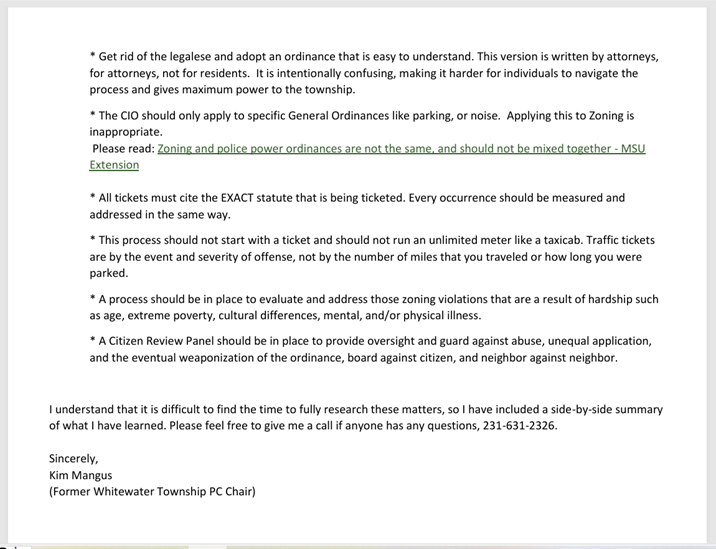 * Get rid of the legalese and adopt an ordinance that is easy to understand. This version is written by attorneys, for attorneys, not for residents. It is intentionally confusing, making it harder for individuals to navigate the process and gives maximum power to the township.

* The CIO should only apply to specific General Ordinances like parking, or noise. Applying this to Zoning is inappropriate.
Please read: Zoning and police power ordinances are not the same, and should not be mixed together - MSU Extension

* All tickets must cite the EXACT statute that is being ticketed. Every occurrence should be measured and addressed in the same way.

* This process should not start with a ticket and should not run an unlimited meter like a taxicab. Traffic tickets are by the event and severity of offense, not by the number of miles that you traveled or how long you were parked.

* A process should be in place to evaluate and address those zoning violations that are a result of hardship such as age, extreme poverty, cultural differences, mental, and/or physical illness.

* A Citizen Review Panel should be in place to provide oversight and guard against abuse, unequal application, and the eventual weaponization of the ordinance, board against citizen, and neighbor against neighbor.

I understand that it is difficult to find the time to fully research these matters, so I have included a side-by-side summary of what I have learned. Please feel free to give me a call if anyone has any questions, 231-631-2326.

Sincerely,
Kim Mangus
(Former Whitewater Township PC Chair)